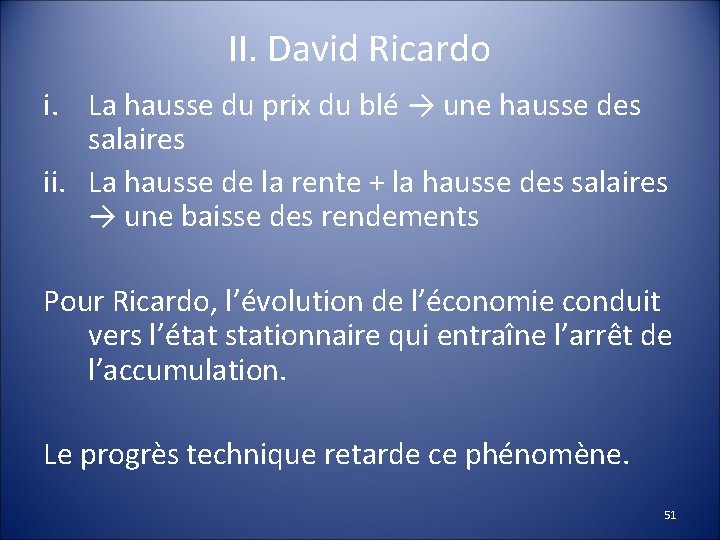 II. David Ricardo

i. La hausse du prix du blé → une hausse des salaires

ii. La hausse de la rente + la hausse des salaires → une baisse des rendements

Pour Ricardo, l’évolution de l’économie conduit vers l’état stationnaire qui entraîne l’arrêt de l’accumulation.

Le progrès technique retarde ce phénomène.

51